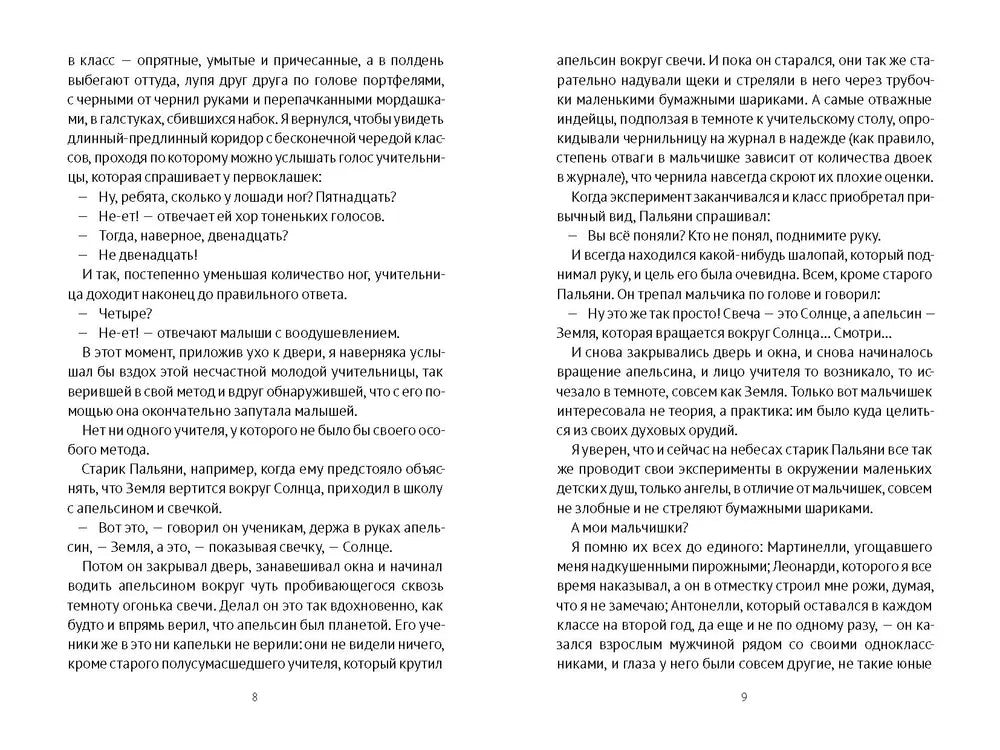 в класс — опрятные, умытые и причесанные, а в полдень выбегают оттуда, лупя друг друга по голове портфелями, с черными от чернил руками и перепачканными мордашками, в галстуках, сбившихся набок. Я вернулся, чтобы увидеть длинный-предлинный коридор с бесконечной чередой классов, проходя по которому можно услышать голос учительницы, которая спрашивает у первоклашек:

— Ну, ребята, сколько у лошади ног? Пятнадцать?

— Не-ет! — отвечает ей хор тоненьких голосов.

— Тогда, наверное, двенадцать?

— Не двенадцать!

И так, постепенно уменьшая количество ног, учительница доходит наконец до правильного ответа.

— Четыре?

— Не-ет! — отвечают малыши с воодушевлением.

В этот момент, приложив ухо к двери, я наверняка услышал бы вздох этой несчастной молодой учительницы, так верившей в свой метод и вдруг обнаружившей, что с его помощью она окончательно запутала малышей.

Нет ни одного учителя, у которого не было бы своего особого метода.

Старик Пальяни, например, когда ему предстояло объяснять, что Земля вертится вокруг Солнца, приходил в школу с апельсином и свечкой.

— Вот это, — говорил он ученикам, держа в руках апельсин, — Земля, а это, — показывая свечку, — Солнце.

Потом он закрывал дверь, занавешивал окна и начинал водить апельсином вокруг чуть пробивающегося сквозь темноту огонька свечи. Делал он это так вдохновенно, как будто и впрямь верил, что апельсин был планетой. Его ученики же в это ни капельки не верили: они не видели ничего, кроме старого полусумасшедшего учителя, который крутил

8

апельсин вокруг свечи. И пока он старался, они так же старательно надували щеки и стреляли в него через трубочки маленькими бумажными шариками. А самые отважные индейцы, подползая в темноте к учительскому столу, опрокидывали чернильницу на журнал в надежде (как правило, степень отваги в мальчишке зависит от количества двоек в журнале), что чернила навсегда скроют их плохие оценки.

Когда эксперимент заканчивался и класс приобретал привычный вид, Пальяни спрашивал:

— Вы всё поняли? Кто не понял, поднимите руку.

И всегда находился какой-нибудь шалопай, который поднимал руку, и цель его была очевидна. Всем, кроме старого Пальяни. Он трепал мальчика по голове и говорил:

— Ну это же так просто! Свеча — это Солнце, а апельсин — Земля, которая вращается вокруг Солнца... Смотри...

И снова закрывались дверь и окна, и снова начиналось вращение апельсина, и лицо учителя то возникало, то исчезало в темноте, совсем как Земля. Только вот мальчишек интересовала не теория, а практика: им было куда целиться из своих духовых орудий.

Я уверен, что и сейчас на небесах старик Пальяни все так же проводит свои эксперименты в окружении маленьких детских душ, только ангелы, в отличие от мальчишек, совсем не злобные и не стреляют бумажными шариками.

А мои мальчишки?

Я помню их всех до единого: Мартинелли, угощавшего меня надкушенными пирожными; Леонарди, которого я все время наказывал, а он в отместку строил мне рожи, думая, что я не замечаю; Антонелли, который оставался в каждом классе на второй год, да еще и не по одному разу, — он казался взрослым мужчиной рядом со своими одноклассниками, и глаза у него были совсем другие, не такие юные

9